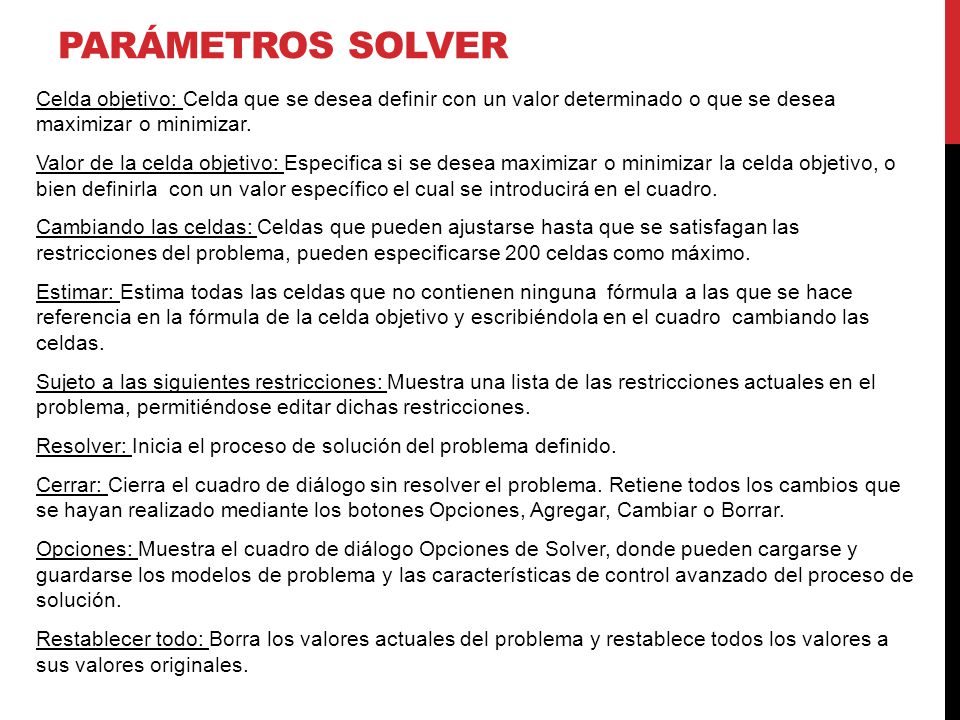 PARÁMETROS SOLVER

Celda objetivo: Celda que se desea definir con un valor determinado o que se desea maximizar o minimizar.

Valor de la celda objetivo: Especifica si se desea maximizar o minimizar la celda objetivo, o bien definirla con un valor específico el cual se introducirá en el cuadro.

Cambiando las celdas: Celdas que pueden ajustarse hasta que se satisfagan las restricciones del problema, pueden especificarse 200 celdas como máximo.

Estimar: Estima todas las celdas que no contienen ninguna fórmula a las que se hace referencia en la fórmula de la celda objetivo y escribiéndola en el cuadro cambiando las celdas.

Sujeto a las siguientes restricciones: Muestra una lista de las restricciones actuales en el problema, permitiéndose editar dichas restricciones.

Resolver: Inicia el proceso de solución del problema definido.

Cerrar: Cierra el cuadro de diálogo sin resolver el problema. Retiene todos los cambios que se hayan realizado mediante los botones Opciones, Agregar, Cambiar o Borrar.

Opciones: Muestra el cuadro de diálogo Opciones de Solver, donde pueden cargarse y guardarse los modelos de problema y las características de control avanzado del proceso de solución.

Restablecer todo: Borra los valores actuales del problema y restablece todos los valores a sus valores originales.